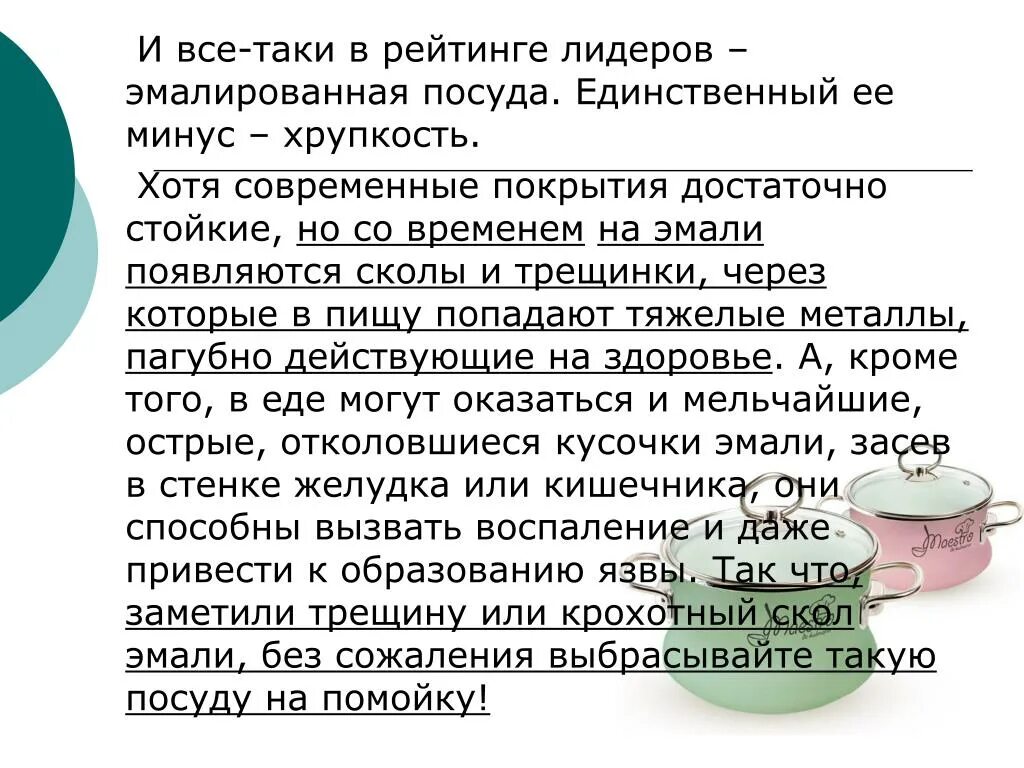 И все-таки в рейтинге лидеров – эмалированная посуда. Единственный ее минус – хрупкость.

Хотя современные покрытия достаточно стойкие, но со временем на эмали появляются сколы и трещинки, через которые в пищу попадают тяжелые металлы, пагубно действующие на здоровье. А, кроме того, в еде могут оказаться и мельчайшие, острые, отколовшиеся кусочки эмали, засев в стенке желудка или кишечника, они способны вызвать воспаление и даже привести к образованию язвы. Так что, заметили трещину или крохотный скол эмали, без сожаления выбрасывайте такую посуду на помойку!